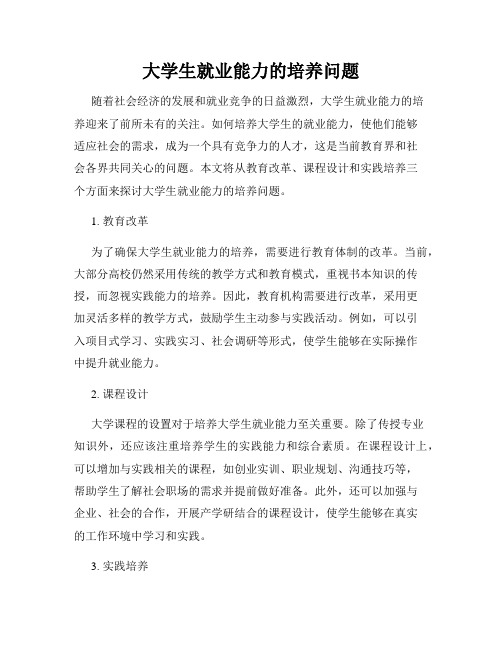 大学生就业能力的培养问题

随着社会经济的发展和就业竞争的日益激烈，大学生就业能力的培养迎来了前所未有的关注。如何培养大学生的就业能力，使他们能够适应社会的需求，成为一个具有竞争力的人才，这是当前教育界和社会各界共同关心的问题。本文将从教育改革、课程设计和实践培养三个方面来探讨大学生就业能力的培养问题。

1. 教育改革

为了确保大学生就业能力的培养，需要进行教育体制的改革。当前，大部分高校仍然采用传统的教学方式和教育模式，重视书本知识的传授，而忽视实践能力的培养。因此，教育机构需要进行改革，采用更加灵活多样的教学方式，鼓励学生主动参与实践活动。例如，可以引入项目式学习、实践实习、社会调研等形式，使学生能够在实际操作中提升就业能力。

2. 课程设计

大学课程的设置对于培养大学生就业能力至关重要。除了传授专业知识外，还应该注重培养学生的实践能力和综合素质。在课程设计上，可以增加与实践相关的课程，如创业实训、职业规划、沟通技巧等，帮助学生了解社会职场的需求并提前做好准备。此外，还可以加强与企业、社会的合作，开展产学研结合的课程设计，使学生能够在真实的工作环境中学习和实践。

3. 实践培养